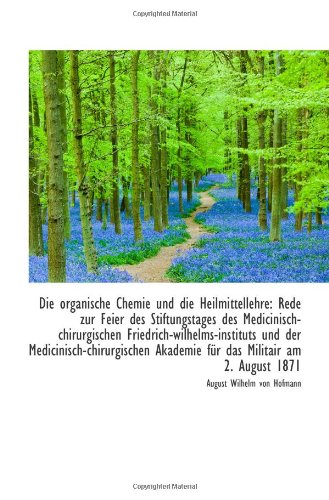 Copyrighted Material

Die organische Chemie und die Heilmittellehre: Rede zur Feier des Stiftungstages des Medicinisch-chirurgischen Friedrich-wilhelms-instituts und der Medicinisch-chirurgischen Akademie für das Militair am 2. August 1871

August Wilhelm von Hofmann

Copyrighted Material